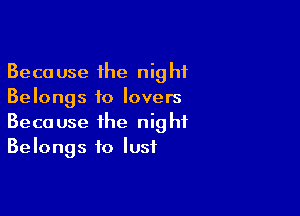 Because the night
Belongs to lovers
Because the night
Belongs to lust